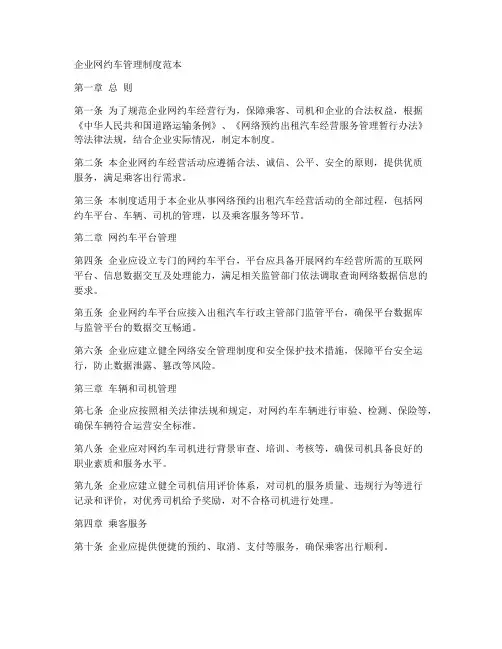 企业网约车管理制度范本

第一章 总 则

第一条 为了规范企业网约车经营行为，保障乘客、司机和企业的合法权益，根据《中华人民共和国道路运输条例》、《网络预约出租汽车经营服务管理暂行办法》等法律法规，结合企业实际情况，制定本制度。

第二条 本企业网约车经营活动应遵循合法、诚信、公平、安全的原则，提供优质服务，满足乘客出行需求。

第三条 本制度适用于本企业从事网络预约出租汽车经营活动的全部过程，包括网约车平台、车辆、司机的管理，以及乘客服务等环节。

第二章 网约车平台管理

第四条 企业应设立专门的网约车平台，平台应具备开展网约车经营所需的互联网平台、信息数据交互及处理能力，满足相关监管部门依法调取查询网络数据信息的要求。

第五条 企业网约车平台应接入出租汽车行政主管部门监管平台，确保平台数据库与监管平台的数据交互畅通。

第六条 企业应建立健全网络安全管理制度和安全保护技术措施，保障平台安全运行，防止数据泄露、篡改等风险。

第三章 车辆和司机管理

第七条 企业应按照相关法律法规和规定，对网约车车辆进行审验、检测、保险等，确保车辆符合运营安全标准。

第八条 企业应对网约车司机进行背景审查、培训、考核等，确保司机具备良好的职业素质和服务水平。

第九条 企业应建立健全司机信用评价体系，对司机的服务质量、违规行为等进行记录和评价，对优秀司机给予奖励，对不合格司机进行处理。

第四章 乘客服务

第十条 企业应提供便捷的预约、取消、支付等服务，确保乘客出行顺利。